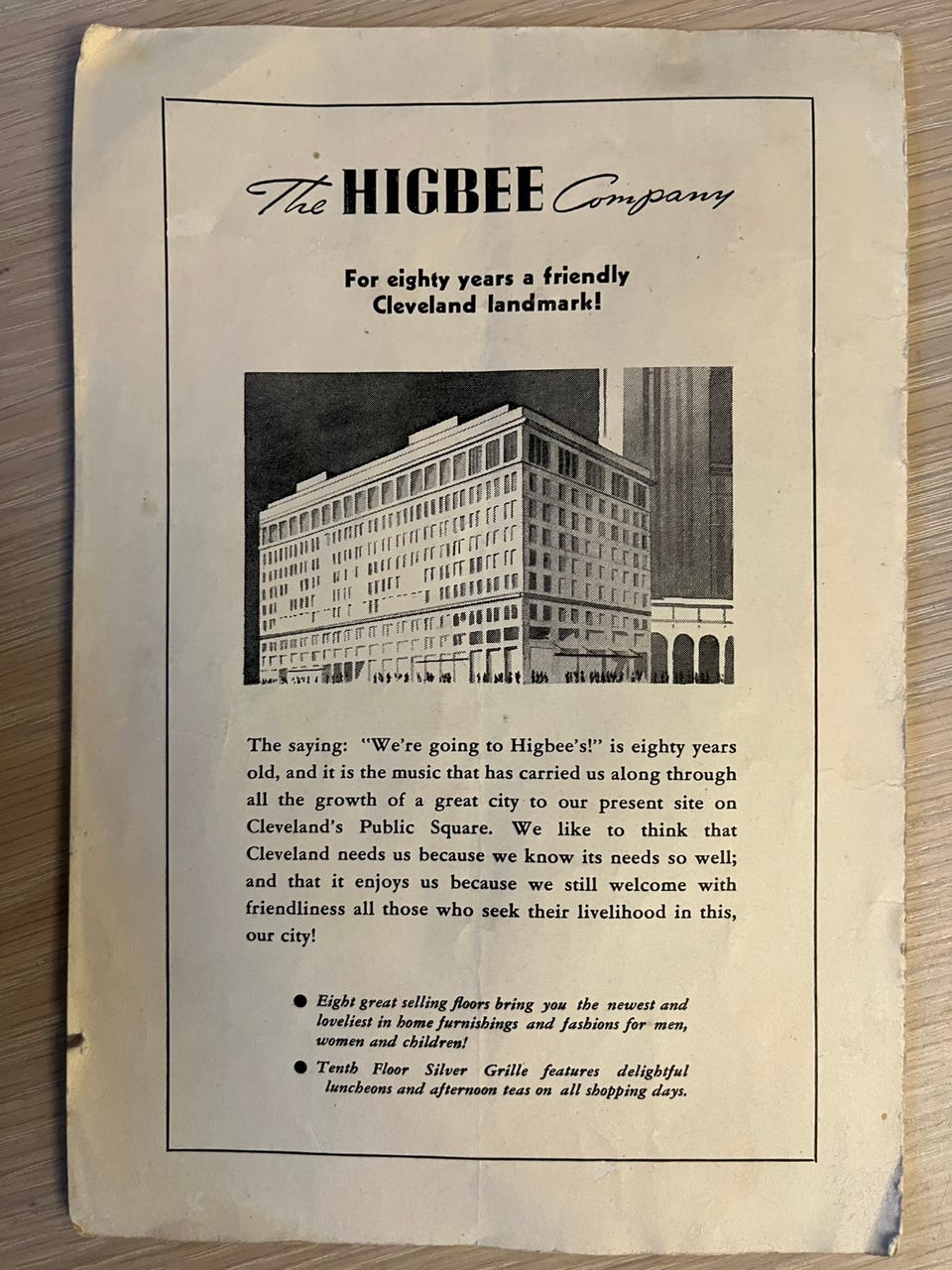 The HIGBEE Company

For eighty years a friendly Cleveland landmark!

The saying: "We're going to Higbee's!" is eighty years old, and it is the music that has carried us along through all the growth of a great city to our present site on Cleveland's Public Square. We like to think that Cleveland needs us because we know its needs so well; and that it enjoys us because we still welcome with friendliness all those who seek their livelihood in this, our city!

● Eight great selling floors bring you the newest and loveliest in home furnishings and fashions for men, women and children!

● Tenth Floor Silver Grille features delightful luncheons and afternoon teas on all shopping days.